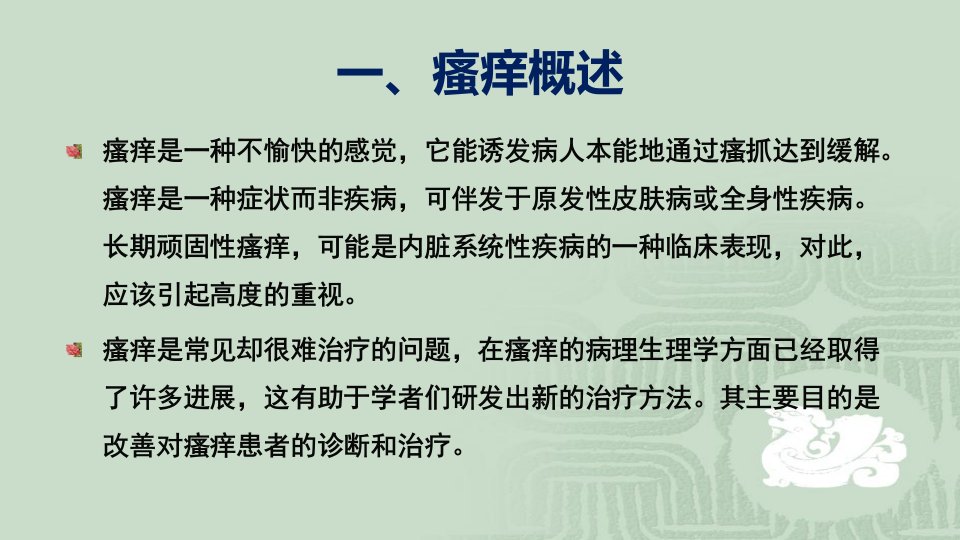 一、瘙痒概述

• 瘙痒是一种不愉快的感觉，它能诱发病人本能地通过瘙抓达到缓解。瘙痒是一种症状而非疾病，可伴发于原发性皮肤病或全身性疾病。长期顽固性瘙痒，可能是内脏系统性疾病的一种临床表现，对此，应该引起高度的重视。

• 瘙痒是常见却很难治疗的问题，在瘙痒的病理生理学方面已经取得了许多进展，这有助于学者们研发出新的治疗方法。其主要目的是改善对瘙痒患者的诊断和治疗。